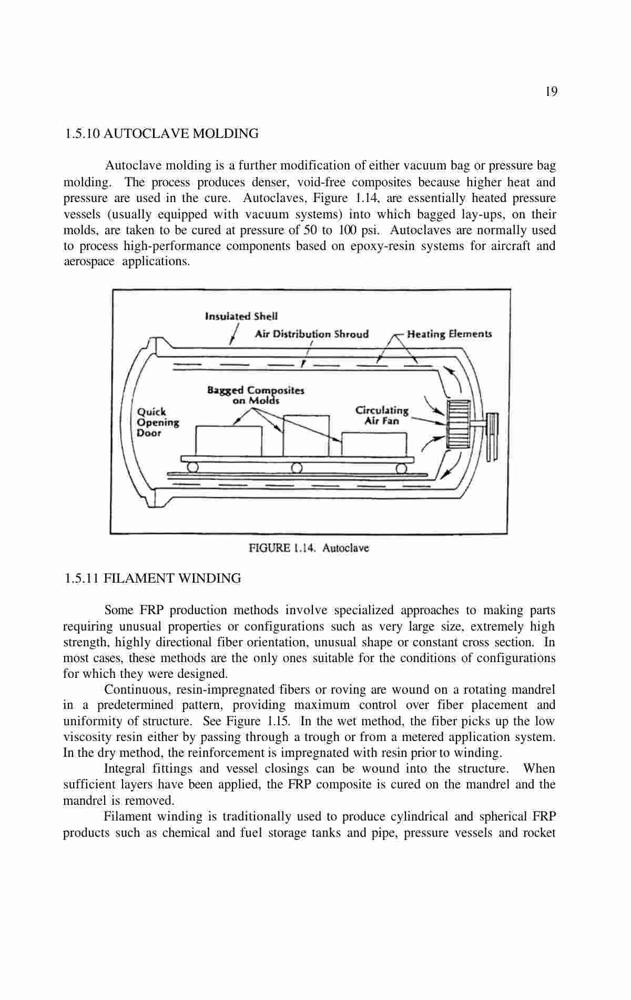 19

1.5.10 AUTOCLAVE MOLDING

Autoclave molding is a further modification of either vacuum bag or pressure bag molding. The process produces denser, void-free composites because higher heat and pressure are used in the cure. Autoclaves, Figure 1.14, are essentially heated pressure vessels (usually equipped with vacuum systems) into which bagged lay-ups, on their molds, are taken to be cured at pressure of 50 to 100 psi. Autoclaves are normally used to process high-performance components based on epoxy-resin systems for aircraft and aerospace applications.

Insulated Shell
Air Distribution Shroud
Heating Elements
Bagged Composites on Molds
Quick Opening Door
Circulating Air Fan

FIGURE 1.14. Autoclave

1.5.11 FILAMENT WINDING

Some FRP production methods involve specialized approaches to making parts requiring unusual properties or configurations such as very large size, extremely high strength, highly directional fiber orientation, unusual shape or constant cross section. In most cases, these methods are the only ones suitable for the conditions of configurations for which they were designed.

Continuous, resin-impregnated fibers or roving are wound on a rotating mandrel in a predetermined pattern, providing maximum control over fiber placement and uniformity of structure. See Figure 1.15. In the wet method, the fiber picks up the low viscosity resin either by passing through a trough or from a metered application system. In the dry method, the reinforcement is impregnated with resin prior to winding.

Integral fittings and vessel closings can be wound into the structure. When sufficient layers have been applied, the FRP composite is cured on the mandrel and the mandrel is removed.

Filament winding is traditionally used to produce cylindrical and spherical FRP products such as chemical and fuel storage tanks and pipe, pressure vessels and rocket